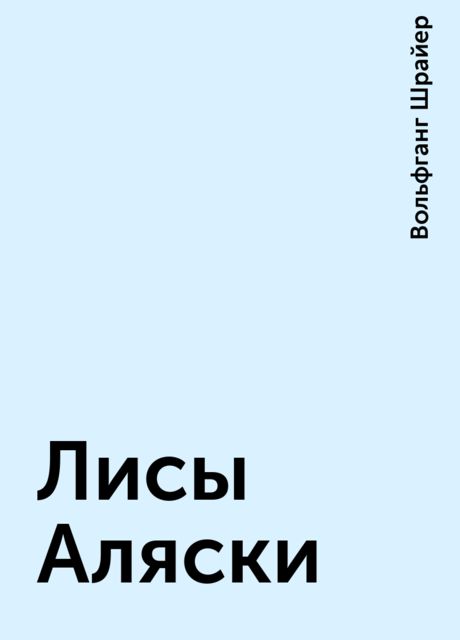 Вольфганг Шрайер

Лисы Аляски